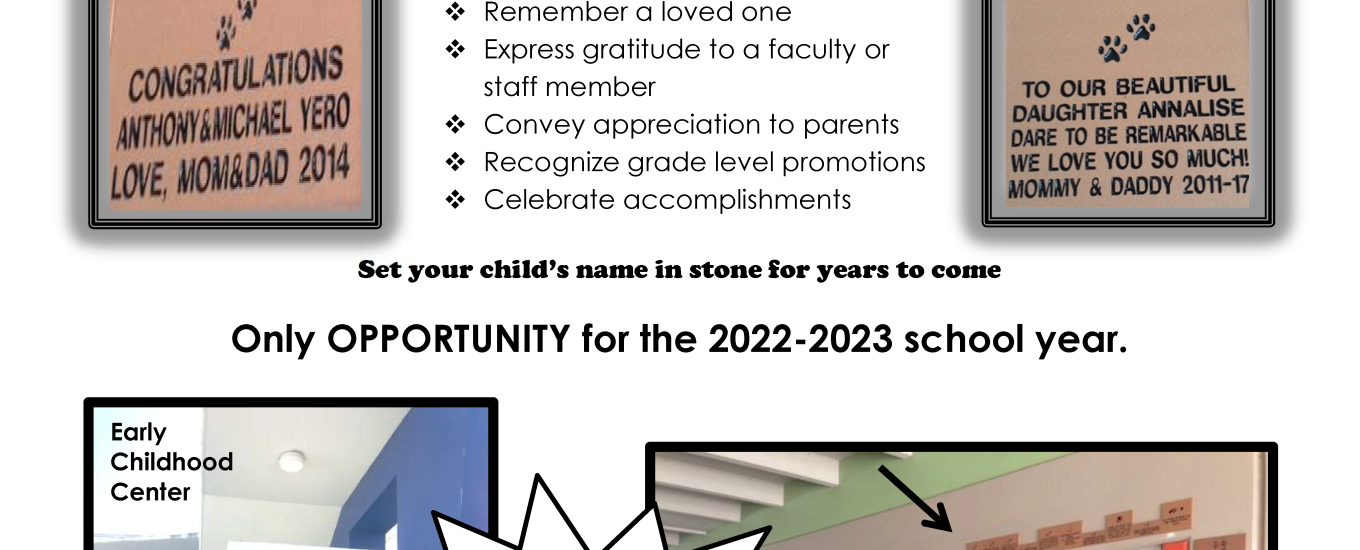 CONGRATULATIONS
ANTHONY&MICHAEL YERO
LOVE, MOM&DAD 2014

❖ Remember a loved one
❖ Express gratitude to a faculty or staff member
❖ Convey appreciation to parents
❖ Recognize grade level promotions
❖ Celebrate accomplishments

TO OUR BEAUTIFUL
DAUGHTER ANNALISE
DARE TO BE REMARKABLE
WE LOVE YOU SO MUCH!
MOMMY & DADDY 2011-17

Set your child's name in stone for years to come

Only OPPORTUNITY for the 2022-2023 school year.

Early Childhood Center